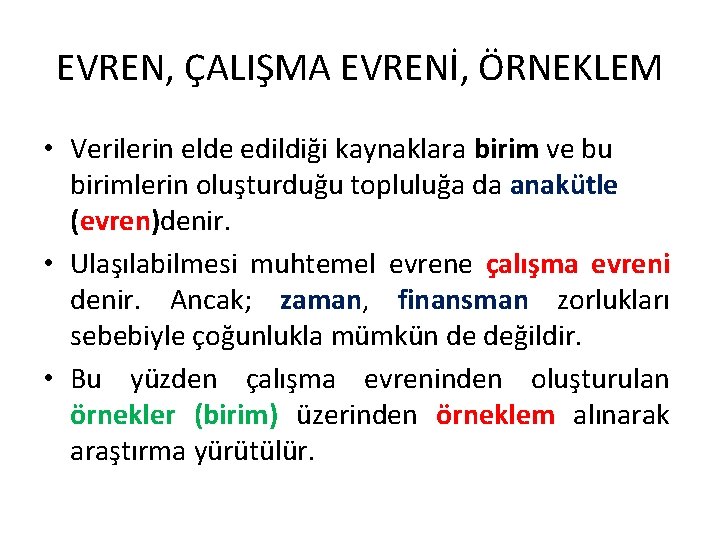 EVREN, ÇALIŞMA EVRENİ, ÖRNEKLEM

• Verilerin elde edildiği kaynaklara birim ve bu birimlerin oluşturduğu topluluğa da anakütle (evren)denir.

• Ulaşılabilmesi muhtemel evrene çalışma evreni denir. Ancak; zaman, finansman zorlukları sebebiyle çoğunlukla mümkün de değildir.

• Bu yüzden çalışma evreninden oluşturulan örnekler (birim) üzerinden örneklem alınarak araştırma yürütülür.